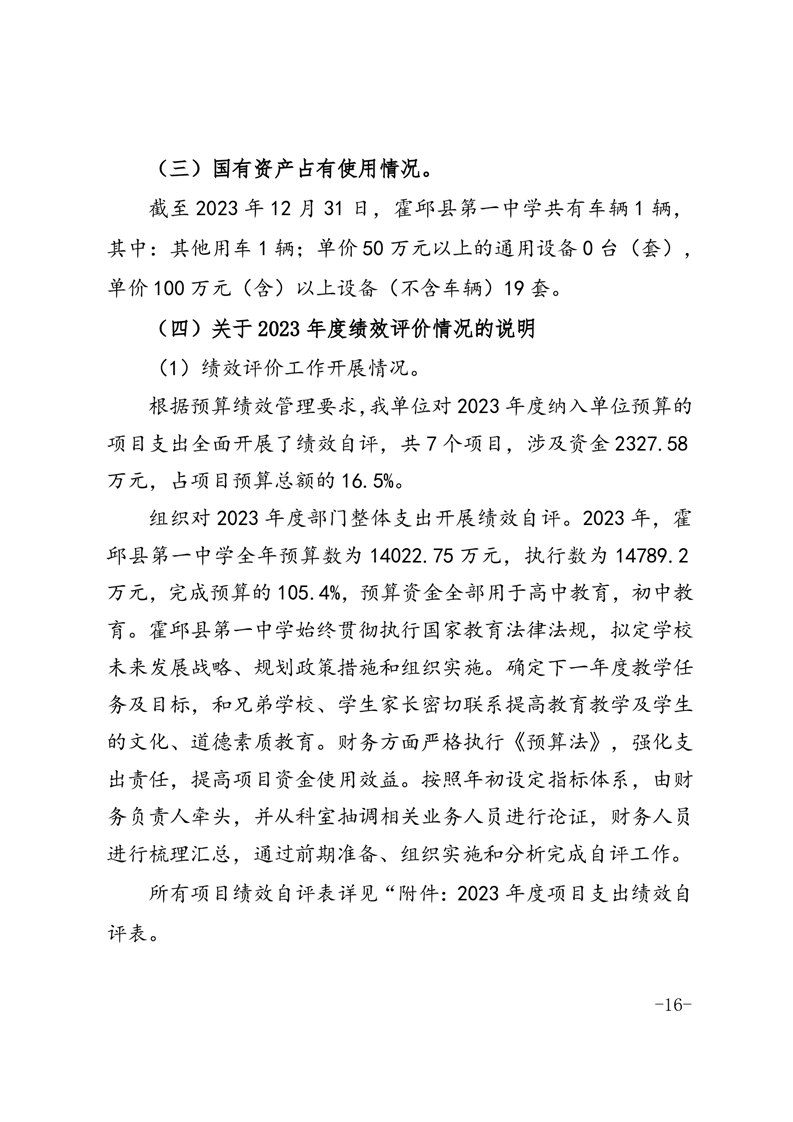 （三）国有资产占有使用情况。

截至2023年12月31日，霍邱县第一中学共有车辆1辆，其中：其他用车1辆；单价50万元以上的通用设备0台（套），单价100万元（含）以上设备（不含车辆）19套。

（四）关于2023年度绩效评价情况的说明

（1）绩效评价工作开展情况。

根据预算绩效管理要求，我单位对2023年度纳入单位预算的项目支出全面开展了绩效自评，共7个项目，涉及资金2327.58万元，占项目预算总额的16.5%。

组织对2023年度部门整体支出开展绩效自评。2023年，霍邱县第一中学全年预算数为14022.75万元，执行数为14789.2万元，完成预算的105.4%，预算资金全部用于高中教育，初中教育。霍邱县第一中学始终贯彻执行国家教育法律法规，拟定学校未来发展战略、规划政策措施和组织实施。确定下一年度教学任务及目标，和兄弟学校、学生家长密切联系提高教育教学及学生的文化、道德素质教育。财务方面严格执行《预算法》，强化支出责任，提高项目资金使用效益。按照年初设定指标体系，由财务负责人牵头，并从科室抽调相关业务人员进行论证，财务人员进行梳理汇总，通过前期准备、组织实施和分析完成自评工作。

所有项目绩效自评表详见“附件：2023年度项目支出绩效自评表。

-16-